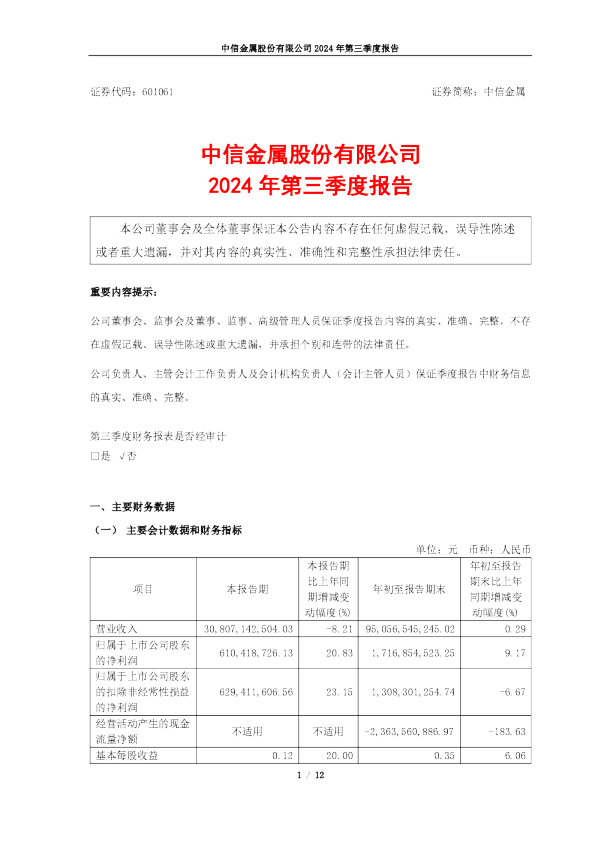 中信金属股份有限公司 2024 年第三季度报告

证券代码：601061　　　　　　　　　　　　　　　　　　　　证券简称：中信金属

中信金属股份有限公司
2024 年第三季度报告

本公司董事会及全体董事保证本公告内容不存在任何虚假记载、误导性陈述或者重大遗漏，并对其内容的真实性、准确性和完整性承担法律责任。

重要内容提示：

公司董事会、监事会及董事、监事、高级管理人员保证季度报告内容的真实、准确、完整，不存在虚假记载、误导性陈述或重大遗漏，并承担个别和连带的法律责任。

公司负责人、主管会计工作负责人及会计机构负责人（会计主管人员）保证季度报告中财务信息的真实、准确、完整。

第三季度财务报表是否经审计
□是　√否

一、主要财务数据

（一）　主要会计数据和财务指标

单位：元　币种：人民币

| 项目 | 本报告期 | 本报告期比上年同期增减变动幅度(%) | 年初至报告期末 | 年初至报告期末比上年同期增减变动幅度(%) |
|---|---|---|---|---|
| 营业收入 | 30,807,142,504.03 | -8.21 | 95,056,545,245.02 | 0.29 |
| 归属于上市公司股东的净利润 | 610,418,726.13 | 20.83 | 1,716,854,523.25 | 9.17 |
| 归属于上市公司股东的扣除非经常性损益的净利润 | 629,411,606.56 | 23.15 | 1,308,301,254.74 | -6.67 |
| 经营活动产生的现金流量净额 | 不适用 | 不适用 | -2,363,560,886.97 | -183.63 |
| 基本每股收益 | 0.12 | 20.00 | 0.35 | 6.06 |

1 / 12